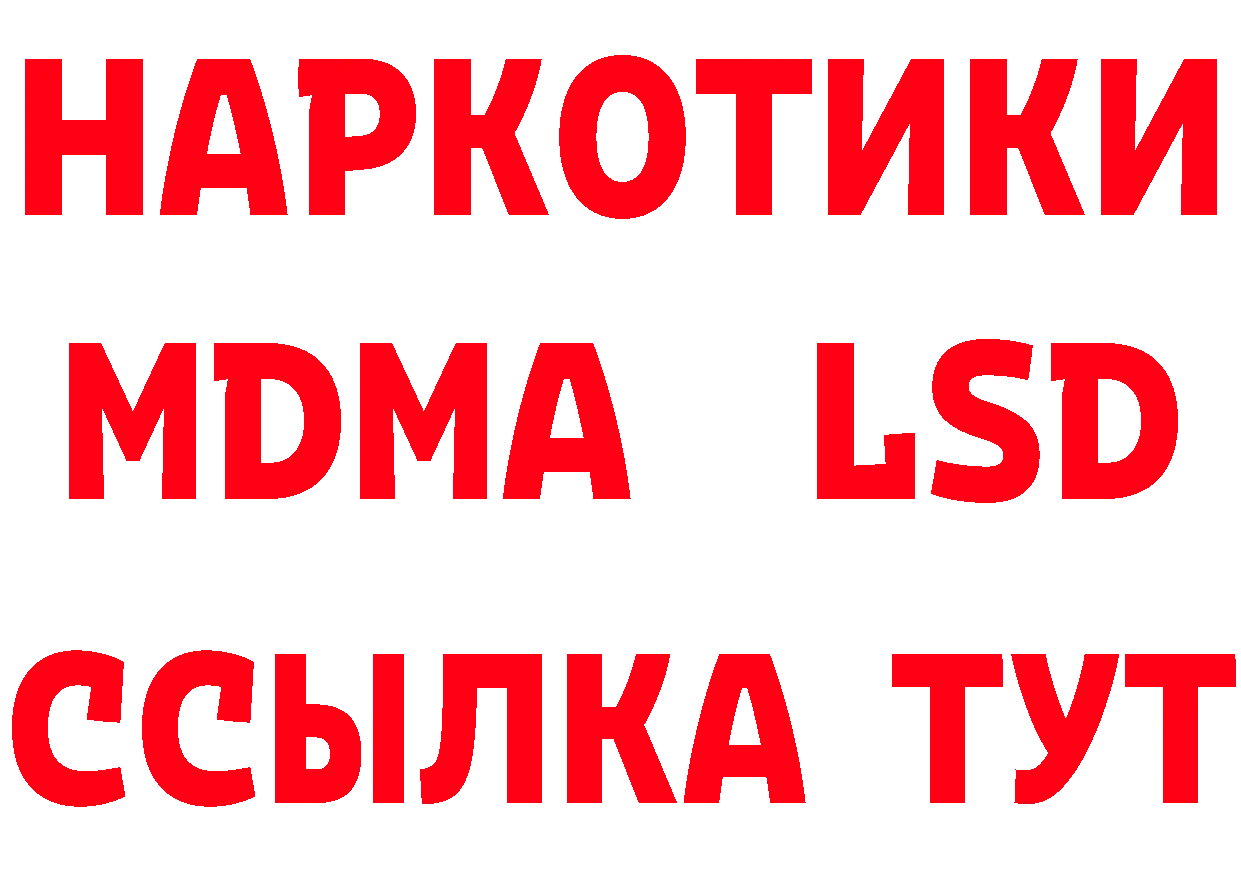 НАРКОТИКИ
MDMA LSD
ССЫЛКА ТУТ